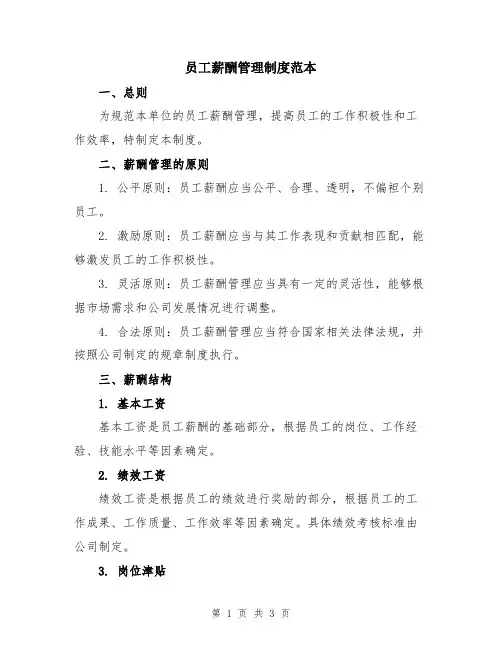 员工薪酬管理制度范本

一、总则

为规范本单位的员工薪酬管理，提高员工的工作积极性和工作效率，特制定本制度。

二、薪酬管理的原则

1. 公平原则：员工薪酬应当公平、合理、透明，不偏袒个别员工。

2. 激励原则：员工薪酬应当与其工作表现和贡献相匹配，能够激发员工的工作积极性。

3. 灵活原则：员工薪酬管理应当具有一定的灵活性，能够根据市场需求和公司发展情况进行调整。

4. 合法原则：员工薪酬管理应当符合国家相关法律法规，并按照公司制定的规章制度执行。

三、薪酬结构

1. 基本工资

基本工资是员工薪酬的基础部分，根据员工的岗位、工作经验、技能水平等因素确定。

2. 绩效工资

绩效工资是根据员工的绩效进行奖励的部分，根据员工的工作成果、工作质量、工作效率等因素确定。具体绩效考核标准由公司制定。

3. 岗位津贴

第 1 页 共 3 页